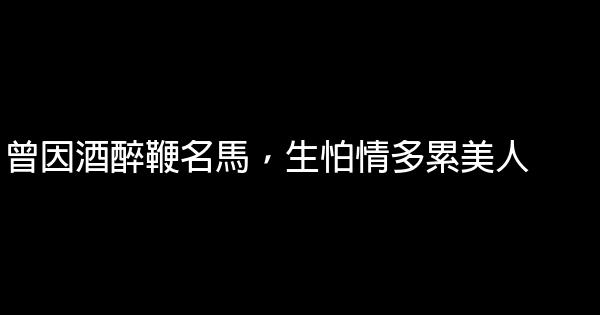 曾因酒醉鞭名馬，生怕情多累美人